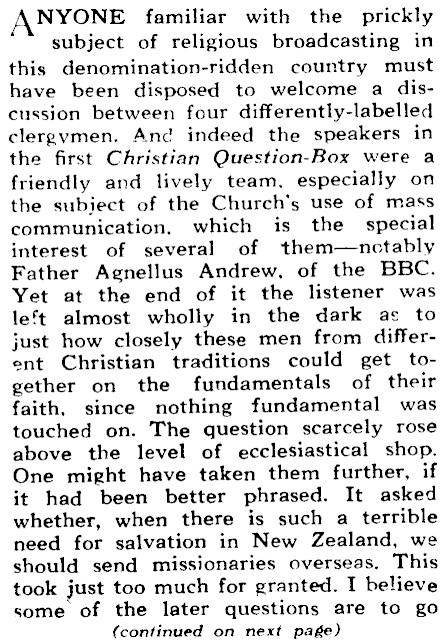 ANYONE familiar with the prickly subject of religious broadcasting in this denomination-ridden country must have been disposed to welcome a discussion between four differently-labelled clergymen. And indeed the speakers in the first Christian Question-Box were a friendly and lively team, especially on the subject of the Church's use of mass communication, which is the special interest of several of them—notably Father Agnellus Andrew, of the BBC. Yet at the end of it the listener was left almost wholly in the dark as to just how closely these men from different Christian traditions could get together on the fundamentals of their faith, since nothing fundamental was touched on. The question scarcely rose above the level of ecclesiastical shop. One might have taken them further, if it had been better phrased. It asked whether, when there is such a terrible need for salvation in New Zealand, we should send missionaries overseas. This took just too much for granted. I believe some of the later questions are to go

(continued on next page)